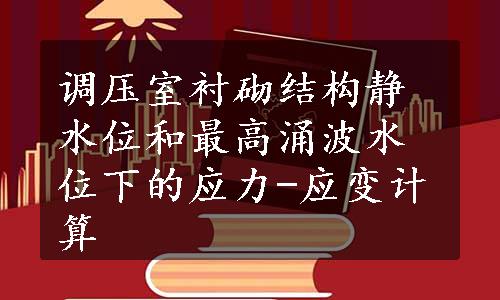 调压室衬砌结构静水位和最高涌波水位下的应力-应变计算